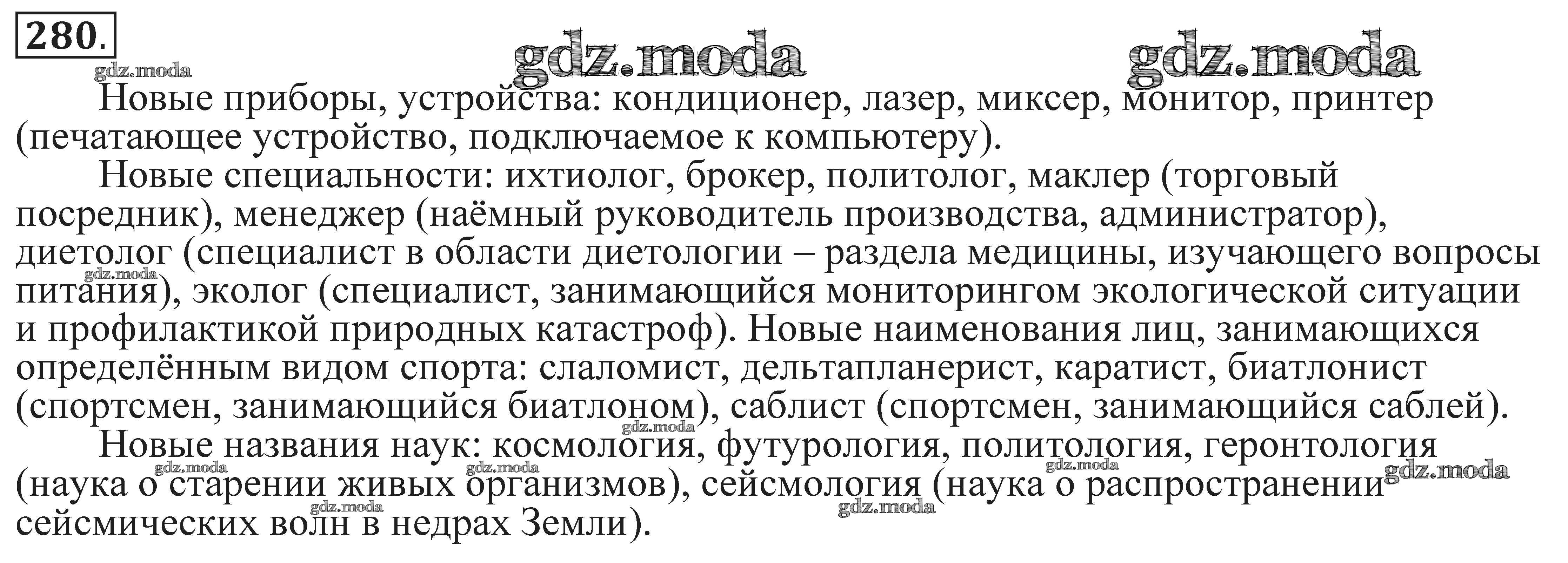 280.

gdz.moda gdz.moda

gdz.moda

Новые приборы, устройства: кондиционер, лазер, миксер, монитор, принтер (печатающее устройство, подключаемое к компьютеру).

Новые специальности: ихтиолог, брокер, политолог, маклер (торговый посредник), менеджер (наёмный руководитель производства, администратор), диетолог (специалист в области диетологии – раздела медицины, изучающего вопросы питания), эколог (специалист, занимающийся мониторингом экологической ситуации и профилактикой природных катастроф). Новые наименования лиц, занимающихся определённым видом спорта: слаломист, дельтапланерист, каратист, биатлонист (спортсмен, занимающийся биатлоном), саблист (спортсмен, занимающийся саблей).

Новые названия наук: космология, футурология, политология, геронтология (наука о старении живых организмов), сейсмология (наука о распространении сейсмических волн в недрах Земли).

gdz.moda gdz.moda gdz.moda gdz.moda gdz.moda gdz.moda gdz.moda gdz.moda